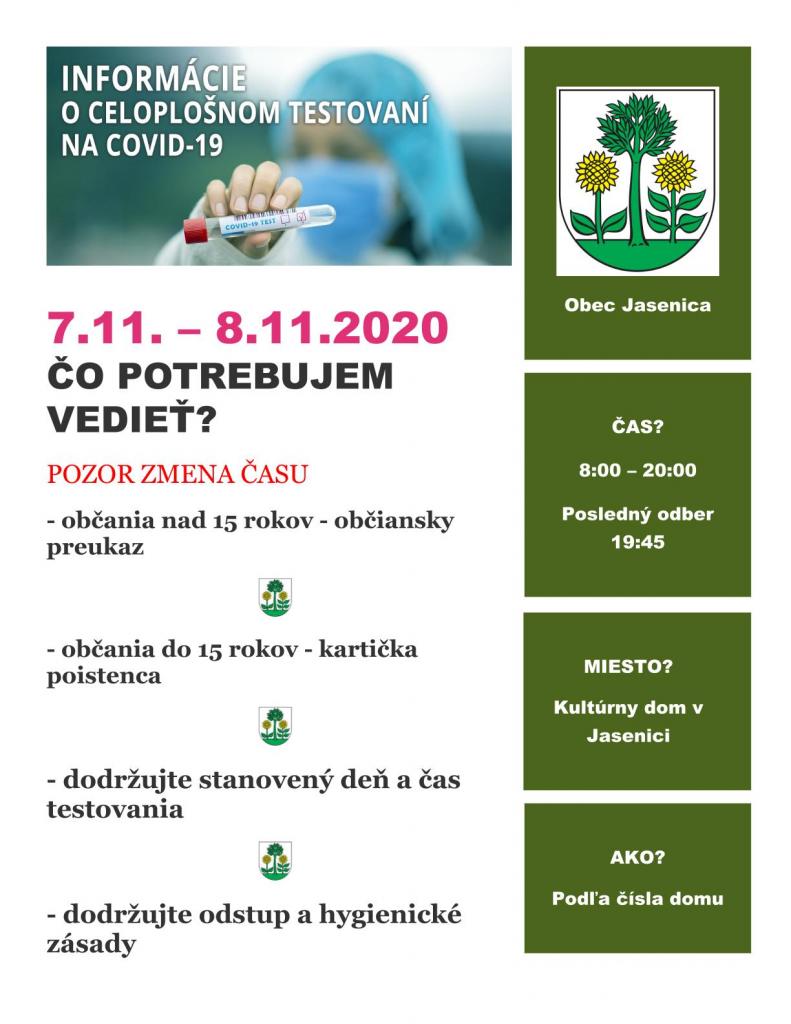 INFORMÁCIE
O CELOPLOŠNOM TESTOVANÍ
NA COVID-19

COVID-19 TEST

7.11. – 8.11.2020
ČO POTREBUJEM VEDIEŤ?

POZOR ZMENA ČASU

- občania nad 15 rokov - občiansky preukaz

- občania do 15 rokov - kartička poistenca

- dodržujte stanovený deň a čas testovania

- dodržujte odstup a hygienické zásady

Obec Jasenica

ČAS?

8:00 – 20:00

Posledný odber 19:45

MIESTO?

Kultúrny dom v Jasenici

AKO?

Podľa čísla domu